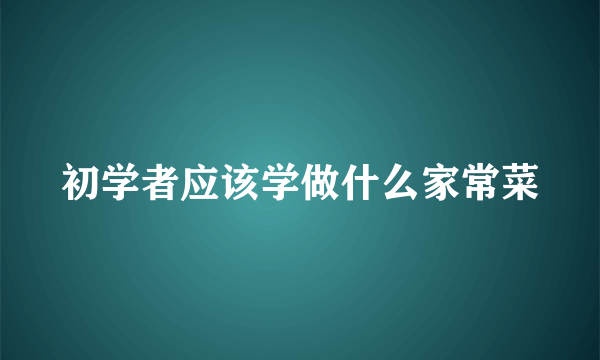 初学者应该学做什么家常菜